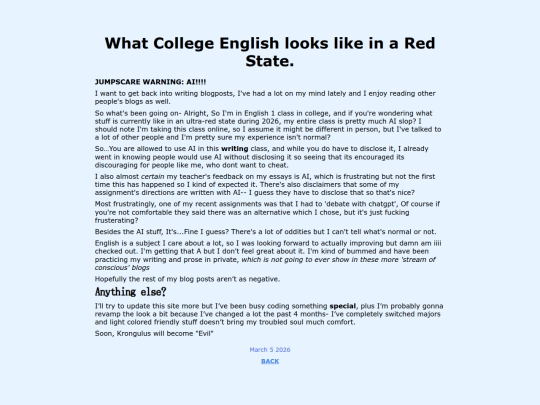 What College English looks like in a Red State.

JUMPSCARE WARNING: AI!!!!

I want to get back into writing blogposts, I've had a lot on my mind lately and I enjoy reading other people's blogs as well.

So what's been going on- Alright, So I'm in English 1 class in college, and if you're wondering what stuff is currently like in an ultra-red state during 2026, my entire class is pretty much AI slop? I should note I'm taking this class online, so I assume it might be different in person, but I've talked to a lot of other people and I'm pretty sure my experience isn't normal?

So...You are allowed to use AI in this writing class, and while you do have to disclose it, I already went in knowing people would use AI without disclosing it so seeing that its encouraged its discouraging for people like me, who dont want to cheat.

I also almost certain my teacher's feedback on my essays is AI, which is frustrating but not the first time this has happened so I kind of expected it. There's also disclaimers that some of my assignment's directions are written with AI-- I guess they have to disclose that so that's nice?

Most frustratingly, one of my recent assignments was that I had to 'debate with chatgpt', Of course if you're not comfortable they said there was an alternative which I chose, but it's just fucking frusterating?

Besides the AI stuff, It's...Fine I guess? There's a lot of oddities but I can't tell what's normal or not.

English is a subject I care about a lot, so I was looking forward to actually improving but damn am iiii checked out. I'm getting that A but I don't feel great about it. I'm kind of bummed and have been practicing my writing and prose in private, which is not going to ever show in these more 'stream of conscious' blogs

Hopefully the rest of my blog posts aren't as negative.

Anything else?

I'll try to update this site more but I've been busy coding something special, plus I'm probably gonna revamp the look a bit because I've changed a lot the past 4 months- I've completely switched majors and light colored friendly stuff doesn't bring my troubled soul much comfort.

Soon, Krongulus will become "Evil"

March 5 2026

BACK